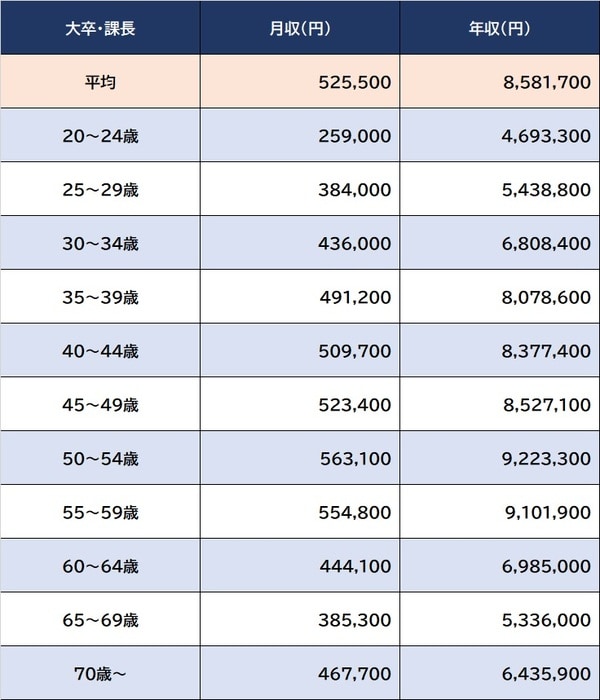 | 大卒・課長 | 月収(円) | 年収(円) |
|---|---|---|
| 平均 | 525,500 | 8,581,700 |
| 20～24歳 | 259,000 | 4,693,300 |
| 25～29歳 | 384,000 | 5,438,800 |
| 30～34歳 | 436,000 | 6,808,400 |
| 35～39歳 | 491,200 | 8,078,600 |
| 40～44歳 | 509,700 | 8,377,400 |
| 45～49歳 | 523,400 | 8,527,100 |
| 50～54歳 | 563,100 | 9,223,300 |
| 55～59歳 | 554,800 | 9,101,900 |
| 60～64歳 | 444,100 | 6,985,000 |
| 65～69歳 | 385,300 | 5,336,000 |
| 70歳～ | 467,700 | 6,435,900 |